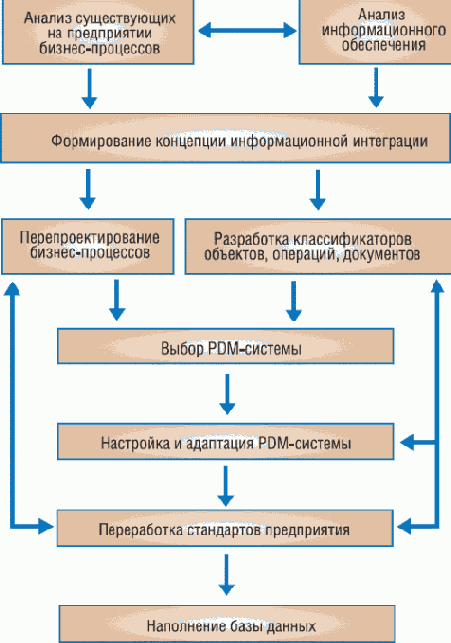 Анализ существующих на предприятии бизнес-процессов

Анализ информационного обеспечения

Формирование концепции информационной интеграции

Перепроектирование бизнес-процессов

Разработка классификаторов объектов, операций, документов

Выбор PDM-системы

Настройка и адаптация PDM-системы

Переработка стандартов предприятия

Наполнение базы данных